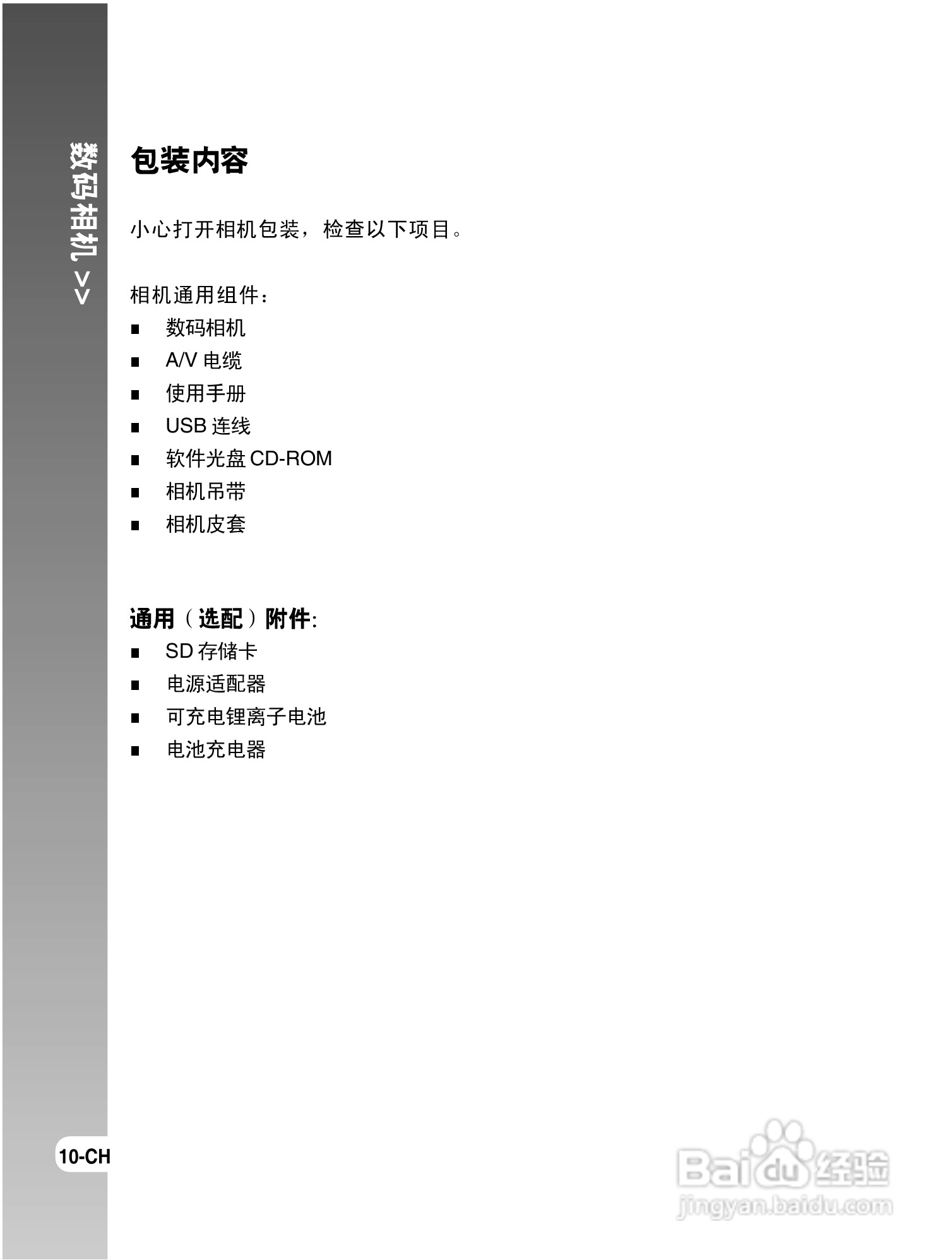 数码相机 >>

包装内容

小心打开相机包装，检查以下项目。

相机通用组件：
■ 数码相机
■ A/V 电缆
■ 使用手册
■ USB 连线
■ 软件光盘 CD-ROM
■ 相机吊带
■ 相机皮套

通用（选配）附件:
■ SD 存储卡
■ 电源适配器
■ 可充电锂离子电池
■ 电池充电器

10-CH

Baidu 经验
jingyan.baidu.com